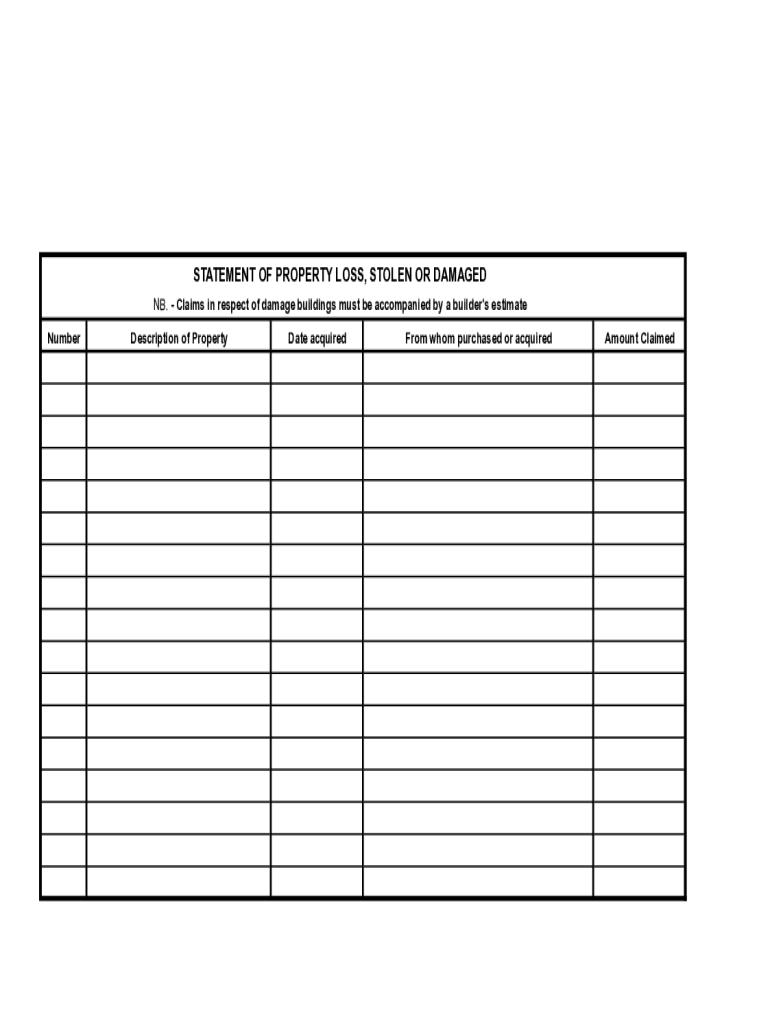 STATEMENT OF PROPERTY LOSS, STOLEN OR DAMAGED

NB. - Claims in respect of damage buildings must be accompanied by a builder's estimate

| Number | Description of Property | Date acquired | From whom purchased or acquired | Amount Claimed |
|---|---|---|---|---|
| | | | | |
| | | | | |
| | | | | |
| | | | | |
| | | | | |
| | | | | |
| | | | | |
| | | | | |
| | | | | |
| | | | | |
| | | | | |
| | | | | |
| | | | | |
| | | | | |
| | | | | |
| | | | | |
| | | | | |